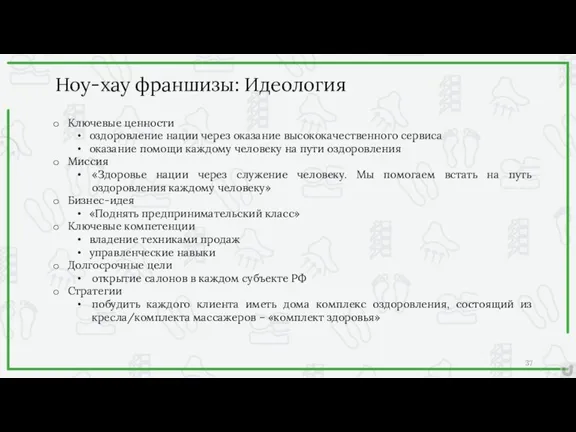 Ноу-хау франшизы: Идеология

o Ключевые ценности
  • оздоровление нации через оказание высококачественного сервиса
  • оказание помощи каждому человеку на пути оздоровления
o Миссия
  • «Здоровье нации через служение человеку. Мы помогаем встать на путь оздоровления каждому человеку»
o Бизнес-идея
  • «Поднять предпринимательский класс»
o Ключевые компетенции
  • владение техниками продаж
  • управленческие навыки
o Долгосрочные цели
  • открытие салонов в каждом субъекте РФ
o Стратегии
  • побудить каждого клиента иметь дома комплекс оздоровления, состоящий из кресла/комплекта массажеров – «комплект здоровья»

37